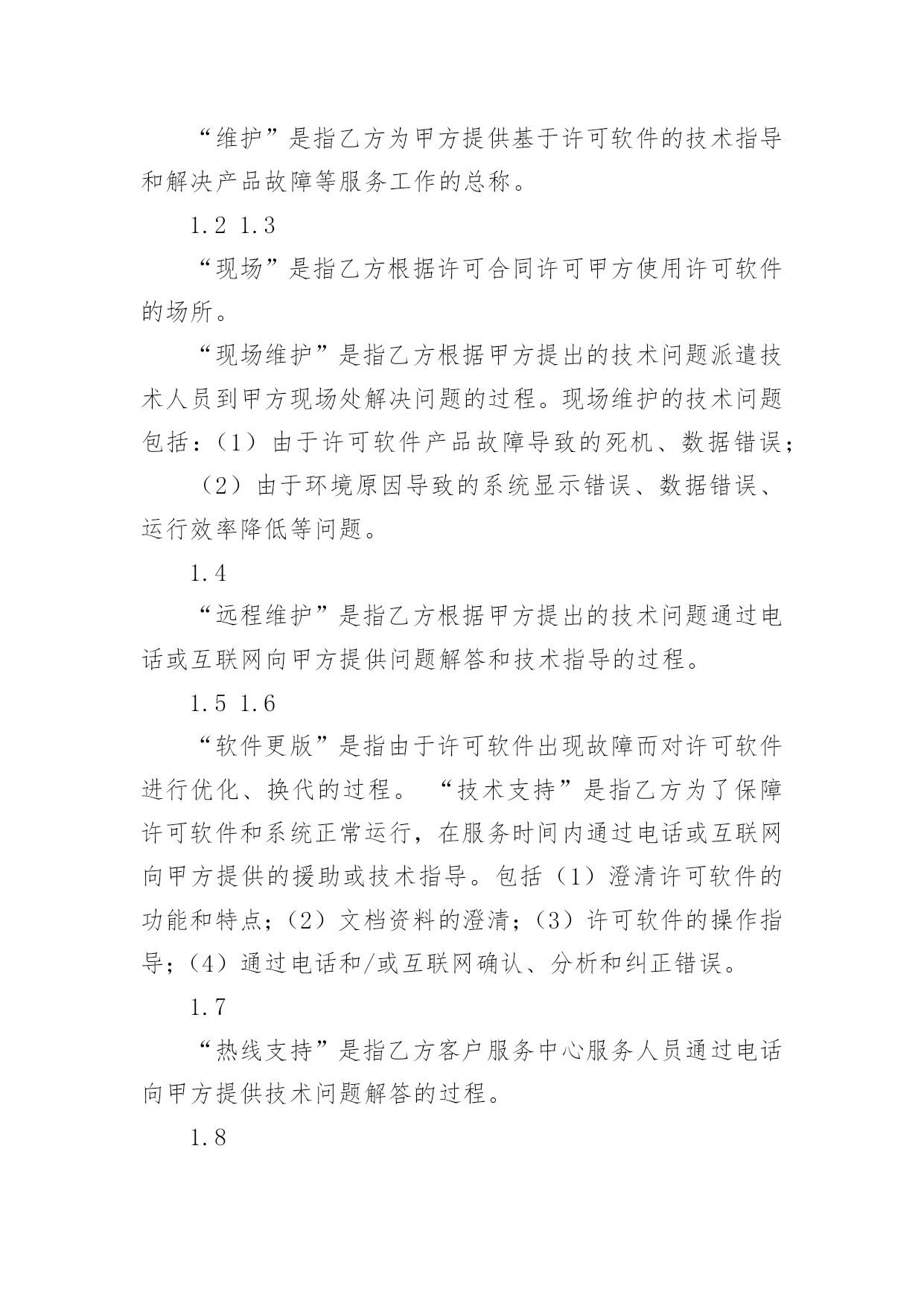 “维护”是指乙方为甲方提供基于许可软件的技术指导和解决产品故障等服务工作的总称。

1.2 1.3

“现场”是指乙方根据许可合同许可甲方使用许可软件的场所。

“现场维护”是指乙方根据甲方提出的技术问题派遣技术人员到甲方现场处解决问题的过程。现场维护的技术问题包括：（1）由于许可软件产品故障导致的死机、数据错误；

（2）由于环境原因导致的系统显示错误、数据错误、运行效率降低等问题。

1.4

“远程维护”是指乙方根据甲方提出的技术问题通过电话或互联网向甲方提供问题解答和技术指导的过程。

1.5 1.6

“软件更版”是指由于许可软件出现故障而对许可软件进行优化、换代的过程。 “技术支持”是指乙方为了保障许可软件和系统正常运行，在服务时间内通过电话或互联网向甲方提供的援助或技术指导。包括（1）澄清许可软件的功能和特点；（2）文档资料的澄清；（3）许可软件的操作指导；（4）通过电话和/或互联网确认、分析和纠正错误。

1.7

“热线支持”是指乙方客户服务中心服务人员通过电话向甲方提供技术问题解答的过程。

1.8